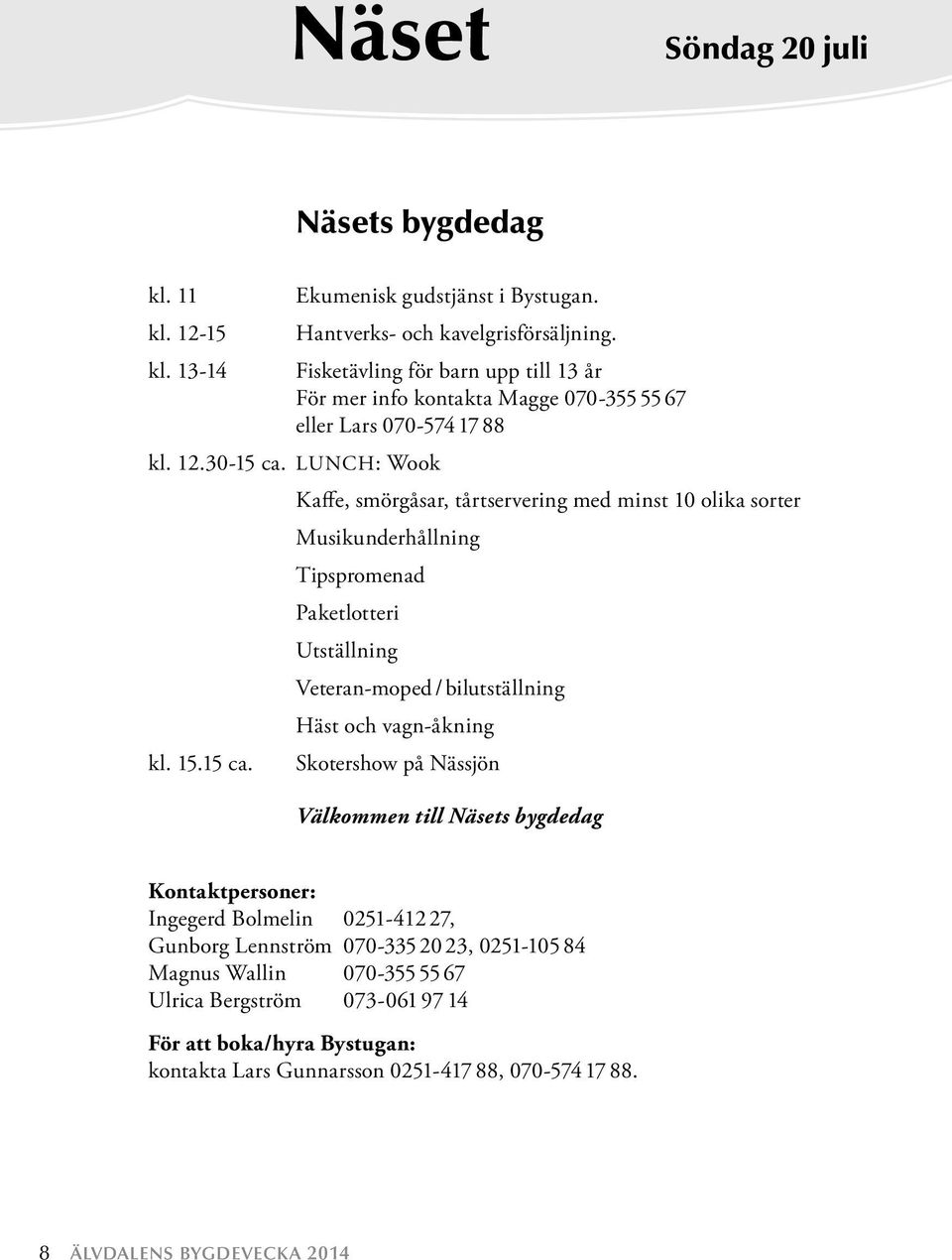 Näset

Söndag 20 juli

Näsets bygdedag

kl. 11 Ekumenisk gudstjänst i Bystugan.
kl. 12-15 Hantverks- och kavelgrisförsäljning.
kl. 13-14 Fisketävling för barn upp till 13 år
För mer info kontakta Magge 070-355 55 67
eller Lars 070-574 17 88
kl. 12.30-15 ca. LUNCH: Wook
Kaffe, smörgåsar, tårtservering med minst 10 olika sorter
Musikunderhållning
Tipspromenad
Paketlotteri
Utställning
Veteran-moped / bilutställning
Häst och vagn-åkning
kl. 15.15 ca. Skotershow på Nässjön

Välkommen till Näsets bygdedag

Kontaktpersoner:
Ingegerd Bolmelin 0251-412 27,
Gunborg Lennström 070-335 20 23, 0251-105 84
Magnus Wallin 070-355 55 67
Ulrica Bergström 073-061 97 14

För att boka/hyra Bystugan:
kontakta Lars Gunnarsson 0251-417 88, 070-574 17 88.

8 ÄLVDALENS BYGDEVECKA 2014